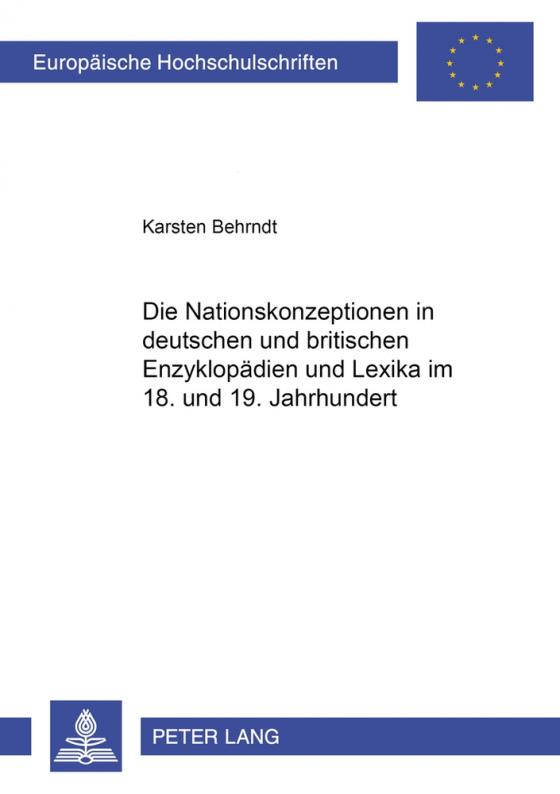 Europäische Hochschulschriften

Karsten Behrndt

Die Nationskonzeptionen in deutschen und britischen Enzyklopädien und Lexika im 18. und 19. Jahrhundert

PETER LANG